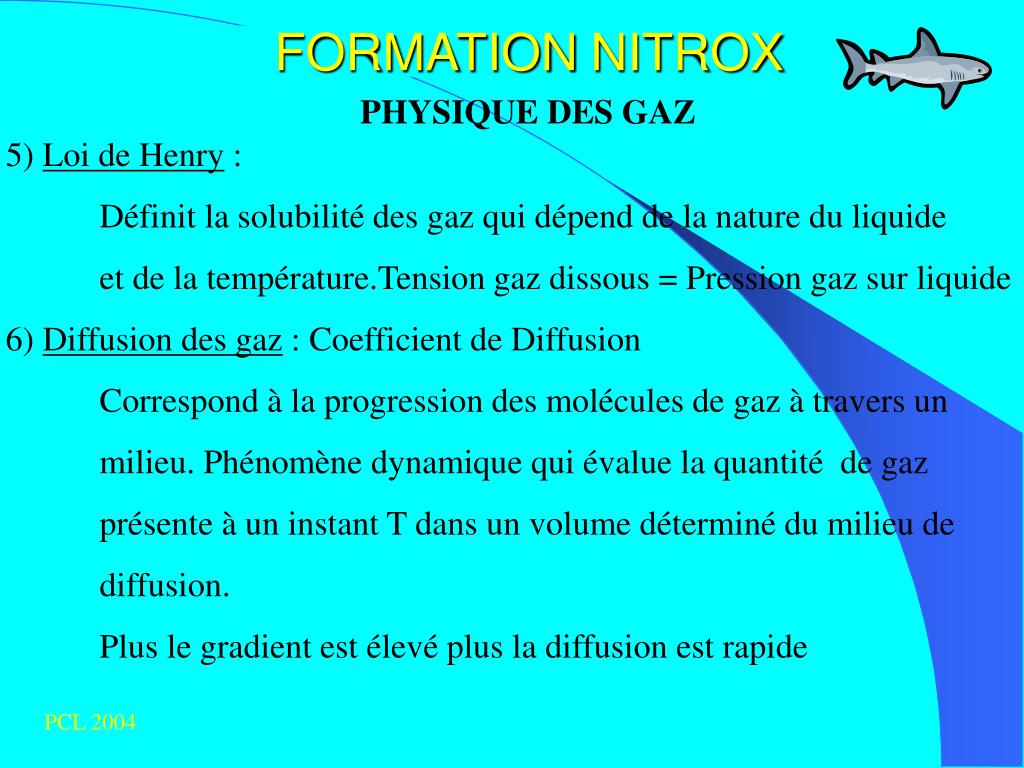 FORMATION NITROX

PHYSIQUE DES GAZ

5) Loi de Henry :

Définit la solubilité des gaz qui dépend de la nature du liquide et de la température.Tension gaz dissous = Pression gaz sur liquide

6) Diffusion des gaz : Coefficient de Diffusion

Correspond à la progression des molécules de gaz à travers un milieu. Phénomène dynamique qui évalue la quantité de gaz présente à un instant T dans un volume déterminé du milieu de diffusion.

Plus le gradient est élevé plus la diffusion est rapide

PCL 2004